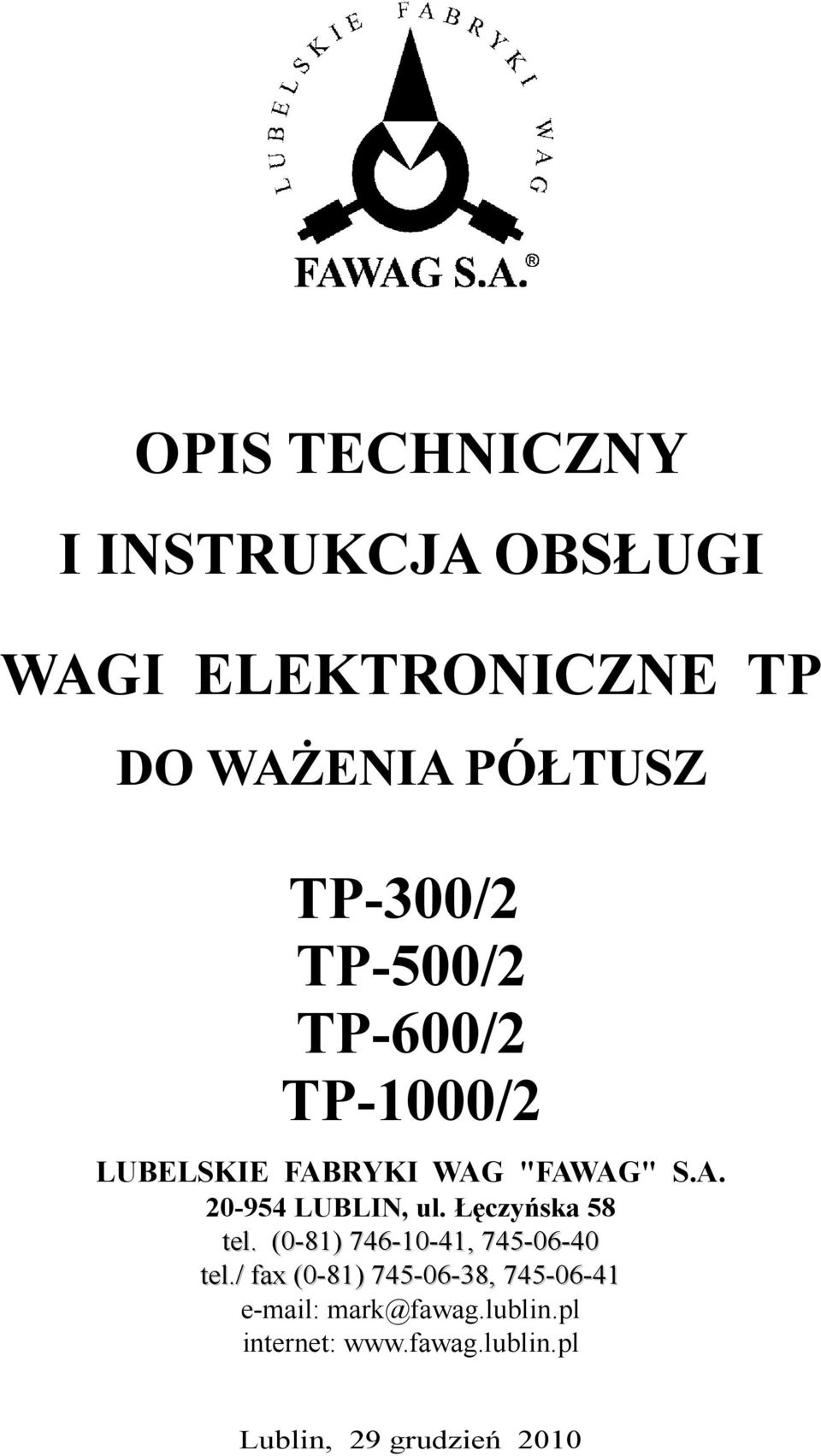 LUBELSKIE FABRYKI WAG

FAWAG S.A.®

OPIS TECHNICZNY

I INSTRUKCJA OBSŁUGI

WAGI ELEKTRONICZNE TP

DO WAŻENIA PÓŁTUSZ

TP-300/2
TP-500/2
TP-600/2
TP-1000/2

LUBELSKIE FABRYKI WAG "FAWAG" S.A.
20-954 LUBLIN, ul. Łęczyńska 58
tel. (0-81) 746-10-41, 745-06-40
tel./ fax (0-81) 745-06-38, 745-06-41
e-mail: mark@fawag.lublin.pl
internet: www.fawag.lublin.pl

Lublin, 29 grudzień 2010